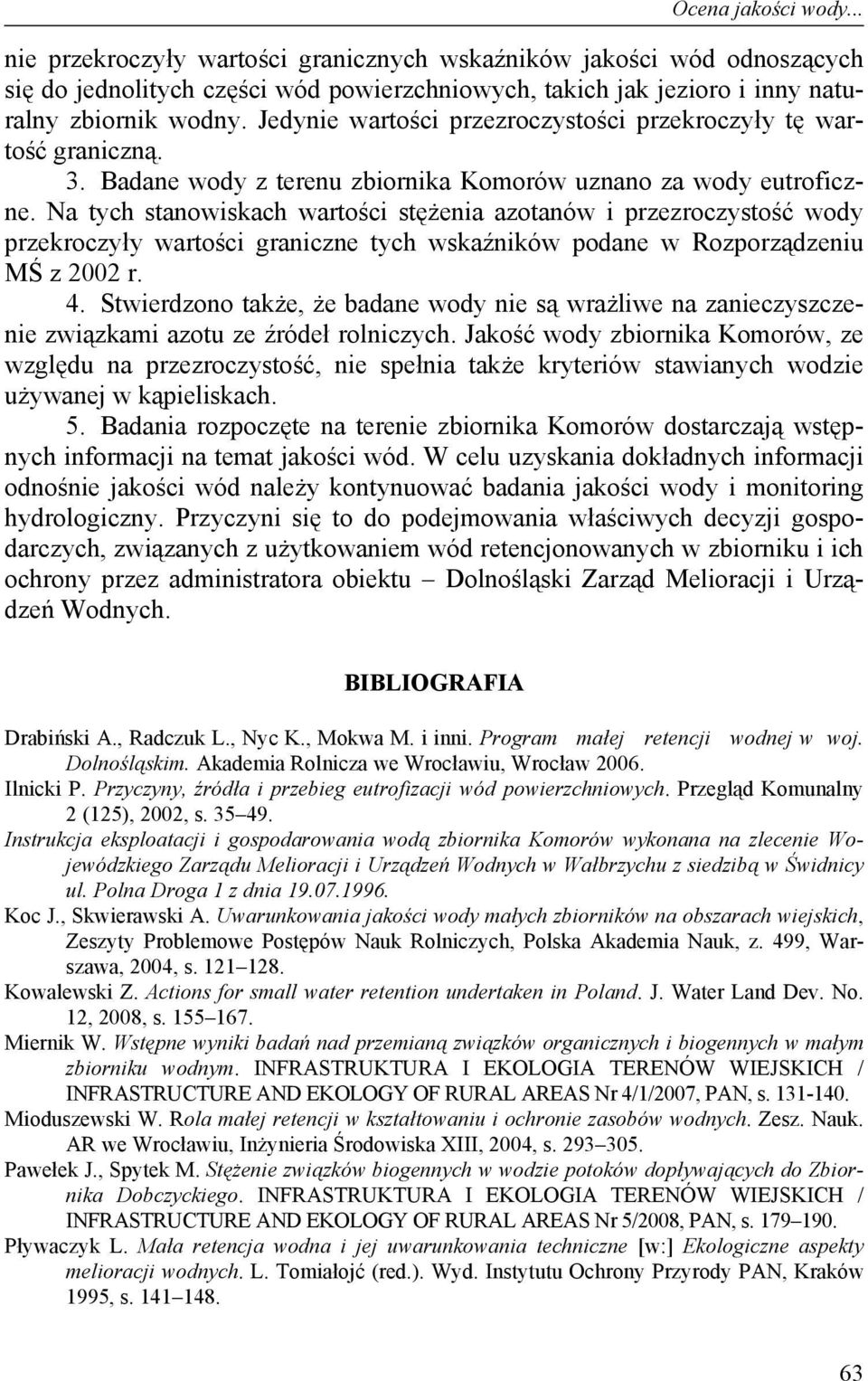 Ocena jakości wody...

nie przekroczyły wartości granicznych wskaźników jakości wód odnoszących się do jednolitych części wód powierzchniowych, takich jak jezioro i inny naturalny zbiornik wodny. Jedynie wartości przezroczystości przekroczyły tę wartość graniczną.

3. Badane wody z terenu zbiornika Komorów uznano za wody eutroficzne. Na tych stanowiskach wartości stężenia azotanów i przezroczystość wody przekroczyły wartości graniczne tych wskaźników podane w Rozporządzeniu MŚ z 2002 r.

4. Stwierdzono także, że badane wody nie są wrażliwe na zanieczyszczenie związkami azotu ze źródeł rolniczych. Jakość wody zbiornika Komorów, ze względu na przezroczystość, nie spełnia także kryteriów stawianych wodzie używanej w kąpieliskach.

5. Badania rozpoczęte na terenie zbiornika Komorów dostarczają wstępnych informacji na temat jakości wód. W celu uzyskania dokładnych informacji odnośnie jakości wód należy kontynuować badania jakości wody i monitoring hydrologiczny. Przyczyni się to do podejmowania właściwych decyzji gospodarczych, związanych z użytkowaniem wód retencjonowanych w zbiorniku i ich ochrony przez administratora obiektu – Dolnośląski Zarząd Melioracji i Urządzeń Wodnych.

BIBLIOGRAFIA

Drabiński A., Radczuk L., Nyc K., Mokwa M. i inni. Program małej retencji wodnej w woj. Dolnośląskim. Akademia Rolnicza we Wrocławiu, Wrocław 2006.

Ilnicki P. Przyczyny, źródła i przebieg eutrofizacji wód powierzchniowych. Przegląd Komunalny 2 (125), 2002, s. 35–49.

Instrukcja eksploatacji i gospodarowania wodą zbiornika Komorów wykonana na zlecenie Wojewódzkiego Zarządu Melioracji i Urządzeń Wodnych w Wałbrzychu z siedzibą w Świdnicy ul. Polna Droga 1 z dnia 19.07.1996.

Koc J., Skwierawski A. Uwarunkowania jakości wody małych zbiorników na obszarach wiejskich, Zeszyty Problemowe Postępów Nauk Rolniczych, Polska Akademia Nauk, z. 499, Warszawa, 2004, s. 121–128.

Kowalewski Z. Actions for small water retention undertaken in Poland. J. Water Land Dev. No. 12, 2008, s. 155–167.

Miernik W. Wstępne wyniki badań nad przemianą związków organicznych i biogennych w małym zbiorniku wodnym. INFRASTRUKTURA I EKOLOGIA TERENÓW WIEJSKICH / INFRASTRUCTURE AND EKOLOGY OF RURAL AREAS Nr 4/1/2007, PAN, s. 131-140.

Mioduszewski W. Rola małej retencji w kształtowaniu i ochronie zasobów wodnych. Zesz. Nauk. AR we Wrocławiu, Inżynieria Środowiska XIII, 2004, s. 293–305.

Pawełek J., Spytek M. Stężenie związków biogennych w wodzie potoków dopływających do Zbiornika Dobczyckiego. INFRASTRUKTURA I EKOLOGIA TERENÓW WIEJSKICH / INFRASTRUCTURE AND EKOLOGY OF RURAL AREAS Nr 5/2008, PAN, s. 179–190.

Pływaczyk L. Mała retencja wodna i jej uwarunkowania techniczne [w:] Ekologiczne aspekty melioracji wodnych. L. Tomiałojć (red.). Wyd. Instytutu Ochrony Przyrody PAN, Kraków 1995, s. 141–148.

63